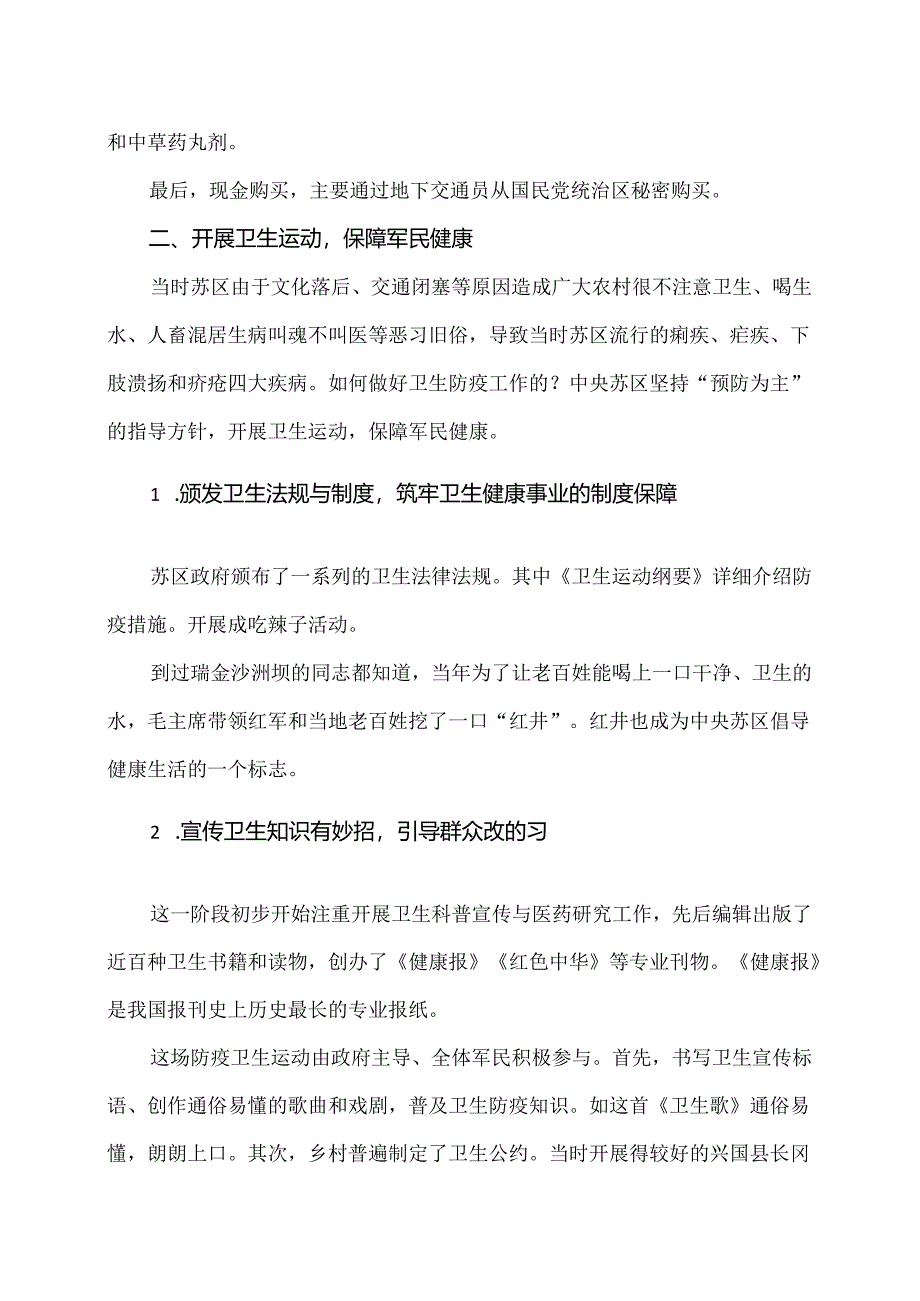 和中草药丸剂。

最后，现金购买，主要通过地下交通员从国民党统治区秘密购买。

二、开展卫生运动，保障军民健康

当时苏区由于文化落后、交通闭塞等原因造成广大农村很不注意卫生、喝生水、人畜混居生病叫魂不叫医等恶习旧俗，导致当时苏区流行的痢疾、疟疾、下肢溃扬和疥疮四大疾病。如何做好卫生防疫工作的？中央苏区坚持“预防为主”的指导方针，开展卫生运动，保障军民健康。

1 .颁发卫生法规与制度，筑牢卫生健康事业的制度保障

苏区政府颁布了一系列的卫生法律法规。其中《卫生运动纲要》详细介绍防疫措施。开展成吃辣子活动。

到过瑞金沙洲坝的同志都知道，当年为了让老百姓能喝上一口干净、卫生的水，毛主席带领红军和当地老百姓挖了一口“红井”。红井也成为中央苏区倡导健康生活的一个标志。

2 .宣传卫生知识有妙招，引导群众改的习

这一阶段初步开始注重开展卫生科普宣传与医药研究工作，先后编辑出版了近百种卫生书籍和读物，创办了《健康报》《红色中华》等专业刊物。《健康报》是我国报刊史上历史最长的专业报纸。

这场防疫卫生运动由政府主导、全体军民积极参与。首先，书写卫生宣传标语、创作通俗易懂的歌曲和戏剧，普及卫生防疫知识。如这首《卫生歌》通俗易懂，朗朗上口。其次，乡村普遍制定了卫生公约。当时开展得较好的兴国县长冈